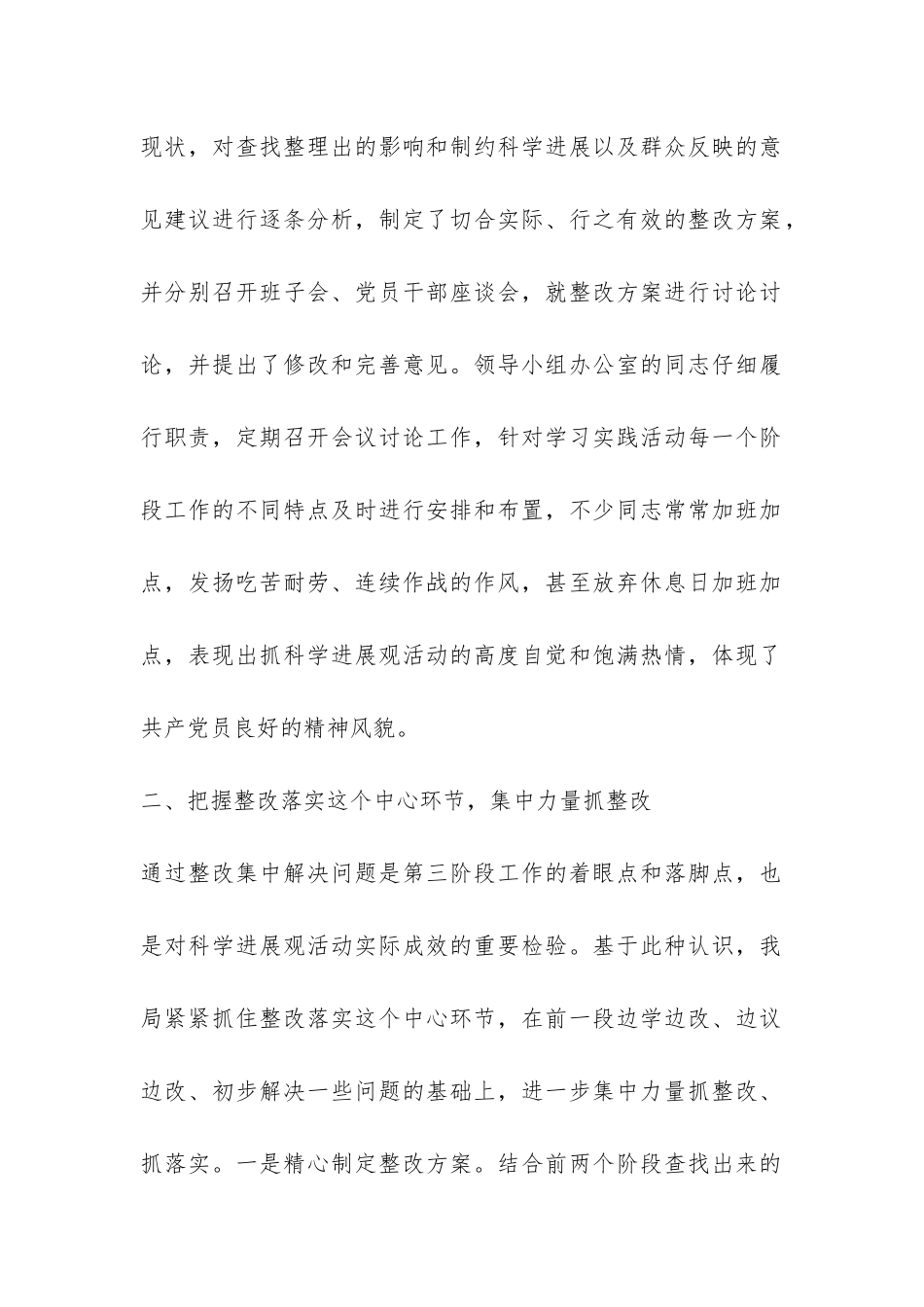 现状，对查找整理出的影响和制约科学进展以及群众反映的意见建议进行逐条分析，制定了切合实际、行之有效的整改方案，并分别召开班子会、党员干部座谈会，就整改方案进行讨论讨论，并提出了修改和完善意见。领导小组办公室的同志仔细履行职责，定期召开会议讨论工作，针对学习实践活动每一个阶段工作的不同特点及时进行安排和布置，不少同志常常加班加点，发扬吃苦耐劳、连续作战的作风，甚至放弃休息日加班加点，表现出抓科学进展观活动的高度自觉和饱满热情，体现了共产党员良好的精神风貌。

二、把握整改落实这个中心环节，集中力量抓整改

通过整改集中解决问题是第三阶段工作的着眼点和落脚点，也是对科学进展观活动实际成效的重要检验。基于此种认识，我局紧紧抓住整改落实这个中心环节，在前一段边学边改、边议边改、初步解决一些问题的基础上，进一步集中力量抓整改、抓落实。一是精心制定整改方案。结合前两个阶段查找出来的